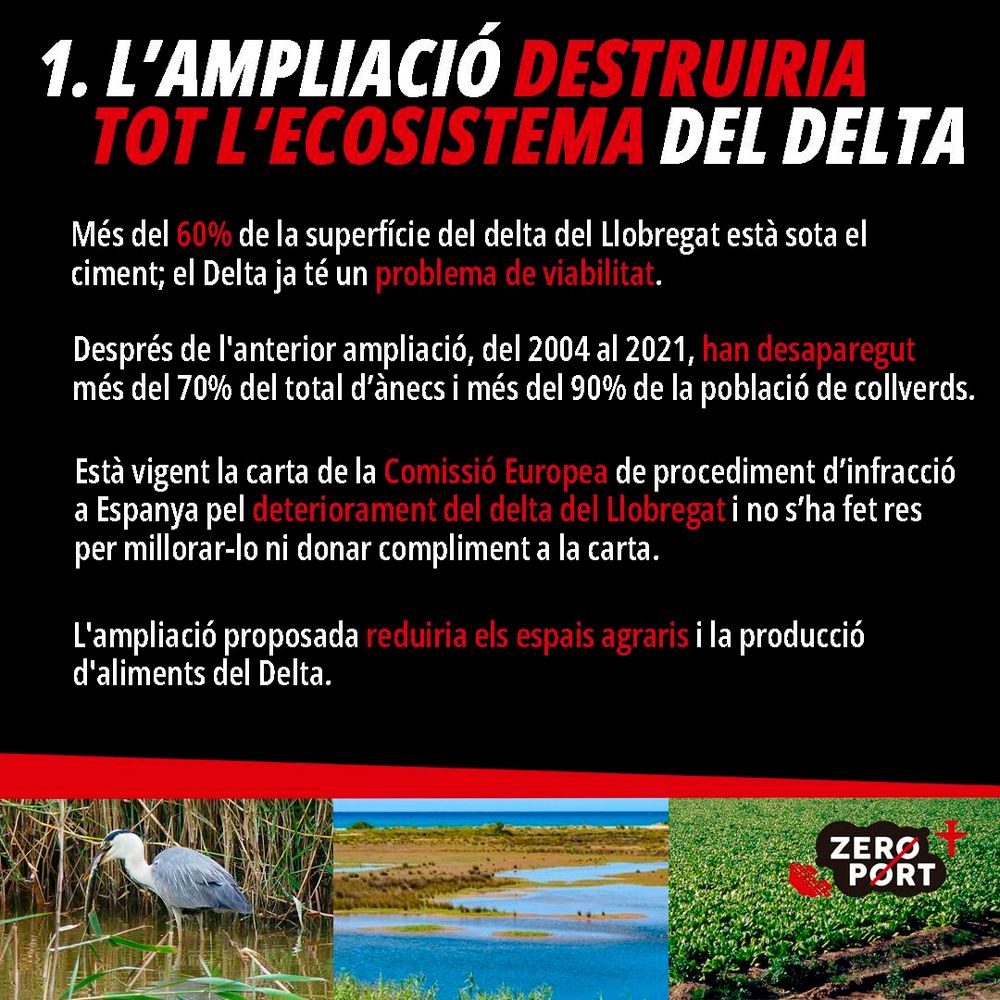 1. L'AMPLIACIÓ DESTRUIRIA TOT L'ECOSISTEMA DEL DELTA

Més del 60% de la superfície del delta del Llobregat està sota el ciment; el Delta ja té un problema de viabilitat.

Després de l'anterior ampliació, del 2004 al 2021, han desaparegut més del 70% del total d'ànecs i més del 90% de la població de collverds.

Està vigent la carta de la Comissió Europea de procediment d'infracció a Espanya pel deteriorament del delta del Llobregat i no s'ha fet res per millorar-lo ni donar compliment a la carta.

L'ampliació proposada reduiria els espais agraris i la producció d'aliments del Delta.

ZERO PORT